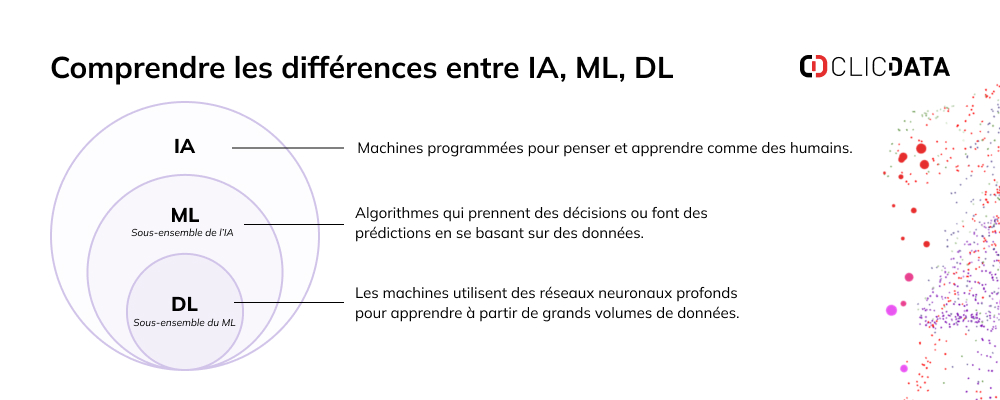 Comprendre les différences entre IA, ML, DL

CLICDATA

IA

Machines programmées pour penser et apprendre comme des humains.

ML
Sous-ensemble de l'IA

Algorithmes qui prennent des décisions ou font des prédictions en se basant sur des données.

DL
Sous-ensemble du ML

Les machines utilisent des réseaux neuronaux profonds pour apprendre à partir de grands volumes de données.